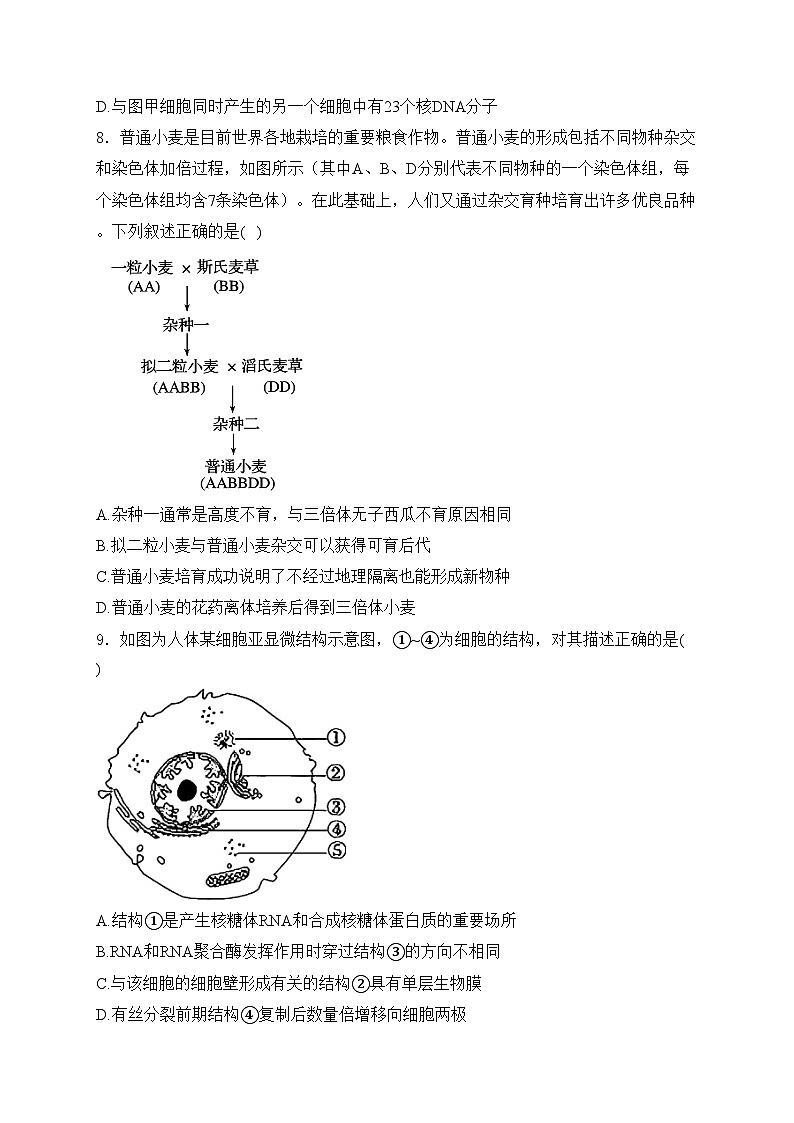 D.与图甲细胞同时产生的另一个细胞中有23个核DNA分子

8．普通小麦是目前世界各地栽培的重要粮食作物。普通小麦的形成包括不同物种杂交和染色体加倍过程，如图所示（其中A、B、D分别代表不同物种的一个染色体组，每个染色体组均含7条染色体）。在此基础上，人们又通过杂交育种培育出许多优良品种。下列叙述正确的是( )

一粒小麦 × 斯氏麦草
(AA) (BB)
杂种一
拟二粒小麦 × 滔氏麦草
(AABB) (DD)
杂种二
普通小麦
(AABBDD)

A.杂种一通常是高度不育，与三倍体无子西瓜不育原因相同

B.拟二粒小麦与普通小麦杂交可以获得可育后代

C.普通小麦培育成功说明了不经过地理隔离也能形成新物种

D.普通小麦的花药离体培养后得到三倍体小麦

9．如图为人体某细胞亚显微结构示意图，①~④为细胞的结构，对其描述正确的是( )

①
②
③
④
⑤

A.结构①是产生核糖体RNA和合成核糖体蛋白质的重要场所

B.RNA和RNA聚合酶发挥作用时穿过结构③的方向不相同

C.与该细胞的细胞壁形成有关的结构②具有单层生物膜

D.有丝分裂前期结构④复制后数量倍增移向细胞两极